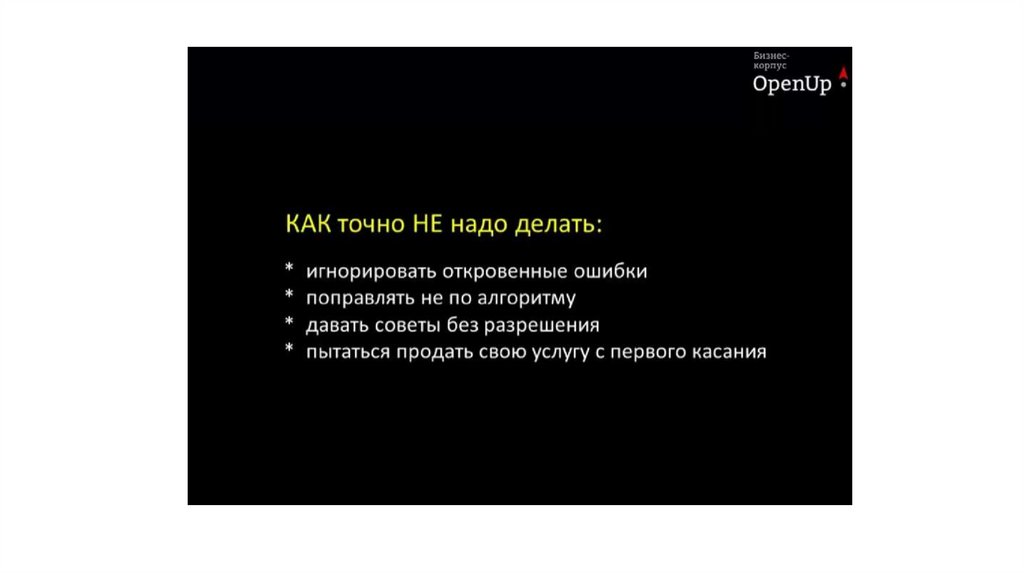 Бизнес-корпус
OpenUp

КАК точно НЕ надо делать:

* игнорировать откровенные ошибки
* поправлять не по алгоритму
* давать советы без разрешения
* пытаться продать свою услугу с первого касания